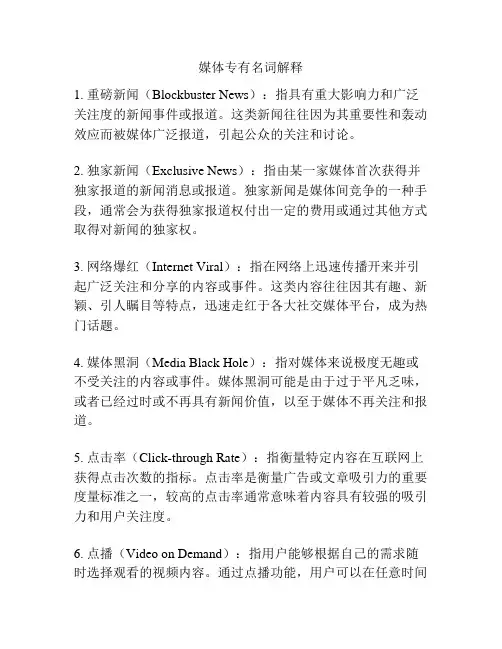 媒体专有名词解释

1. 重磅新闻（Blockbuster News）：指具有重大影响力和广泛关注度的新闻事件或报道。这类新闻往往因为其重要性和轰动效应而被媒体广泛报道，引起公众的关注和讨论。

2. 独家新闻（Exclusive News）：指由某一家媒体首次获得并独家报道的新闻消息或报道。独家新闻是媒体间竞争的一种手段，通常会为获得独家报道权付出一定的费用或通过其他方式取得对新闻的独家权。

3. 网络爆红（Internet Viral）：指在网络上迅速传播开来并引起广泛关注和分享的内容或事件。这类内容往往因其有趣、新颖、引人瞩目等特点，迅速走红于各大社交媒体平台，成为热门话题。

4. 媒体黑洞（Media Black Hole）：指对媒体来说极度无趣或不受关注的内容或事件。媒体黑洞可能是由于过于平凡乏味，或者已经过时或不再具有新闻价值，以至于媒体不再关注和报道。

5. 点击率（Click-through Rate）：指衡量特定内容在互联网上获得点击次数的指标。点击率是衡量广告或文章吸引力的重要度量标准之一，较高的点击率通常意味着内容具有较强的吸引力和用户关注度。

6. 点播（Video on Demand）：指用户能够根据自己的需求随时选择观看的视频内容。通过点播功能，用户可以在任意时间